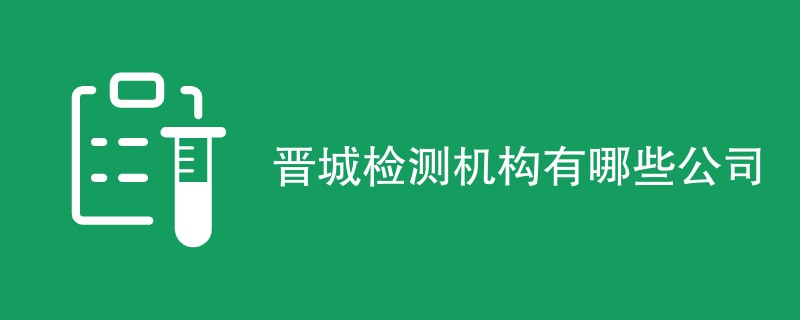 晋城检测机构有哪些公司